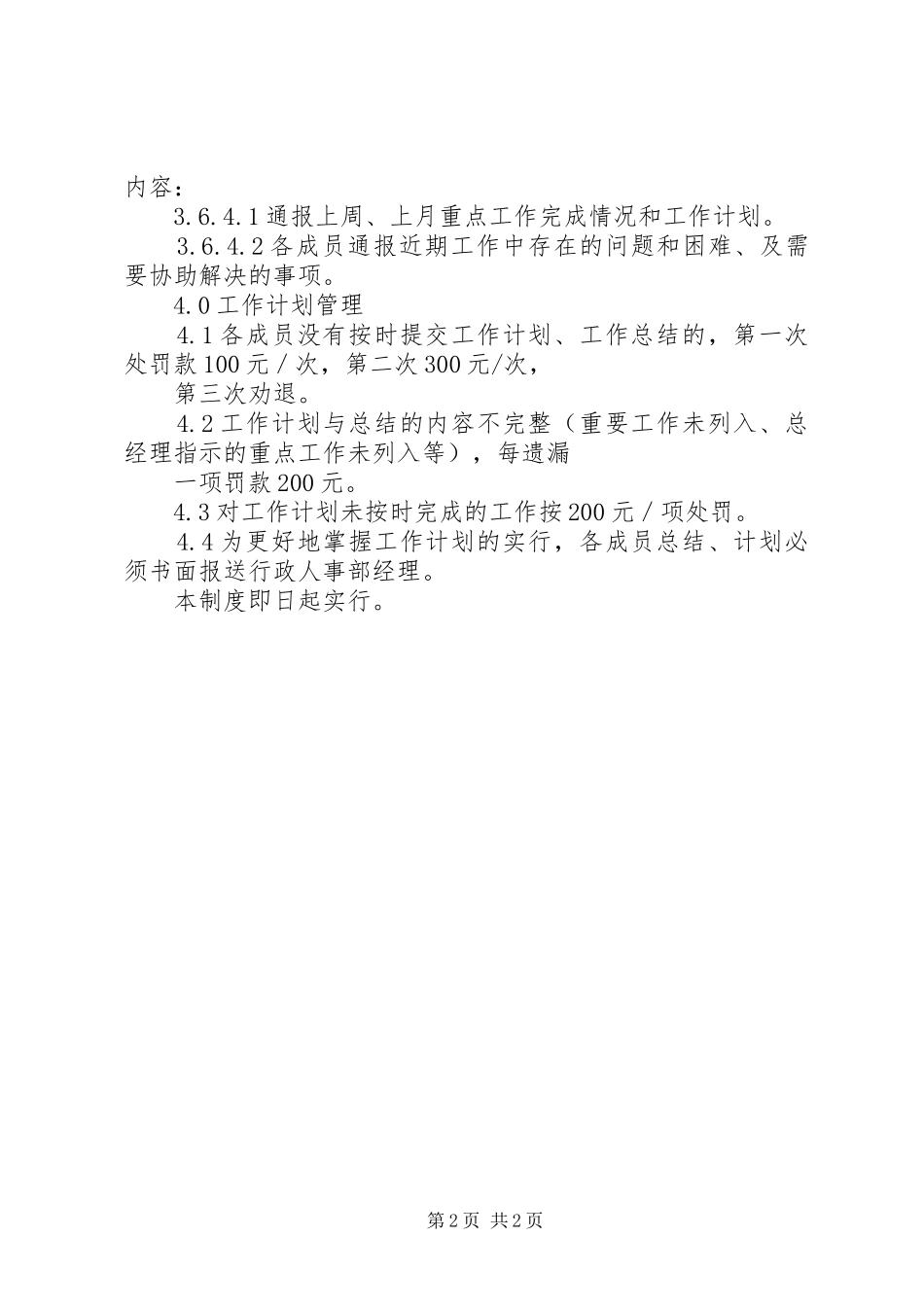 内容：

3.6.4.1 通报上周、上月重点工作完成情况和工作计划。

3.6.4.2 各成员通报近期工作中存在的问题和困难、及需要协助解决的事项。

4.0 工作计划管理

4.1 各成员没有按时提交工作计划、工作总结的，第一次处罚款 100 元／次，第二次 300 元/次，

第三次劝退。

4.2 工作计划与总结的内容不完整（重要工作未列入、总经理指示的重点工作未列入等），每遗漏

一项罚款 200 元。

4.3 对工作计划未按时完成的工作按 200 元／项处罚。

4.4 为更好地掌握工作计划的实行，各成员总结、计划必须书面报送行政人事部经理。

本制度即日起实行。

第 2 页 共 2 页